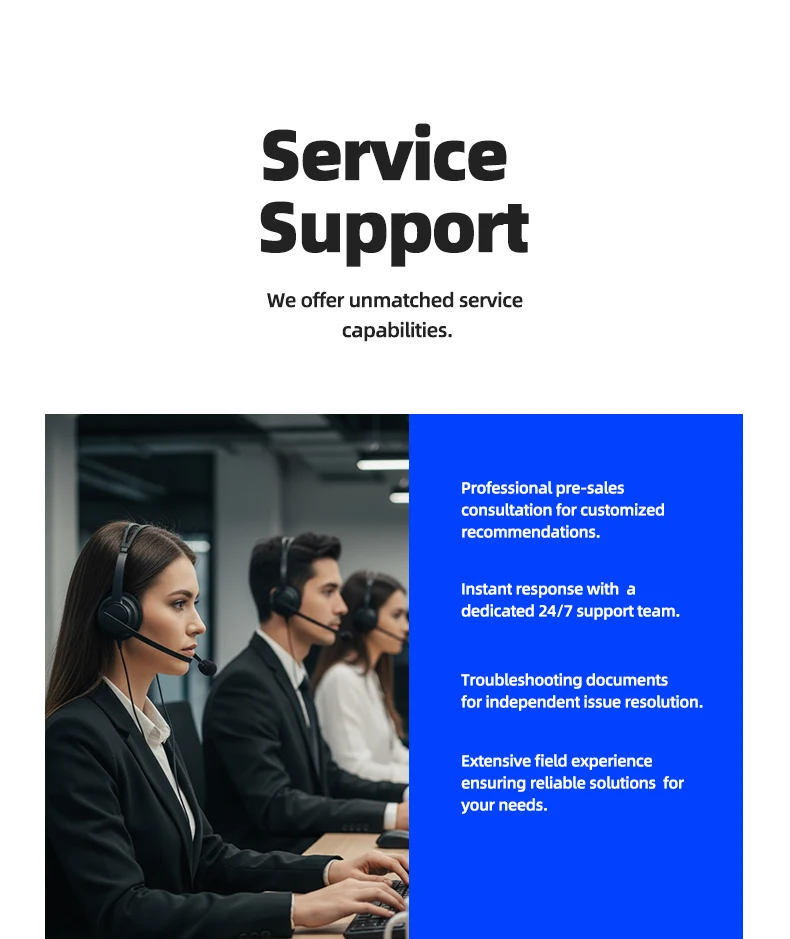 Service Support

We offer unmatched service capabilities.

Professional pre-sales consultation for customized recommendations.

Instant response with a dedicated 24/7 support team.

Troubleshooting documents for independent issue resolution.

Extensive field experience ensuring reliable solutions for your needs.